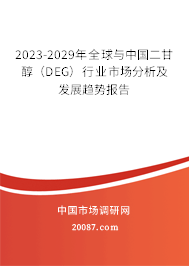 2023-2029年全球与中国二甘醇（DEG）行业市场分析及发展趋势报告

中国市场调研网

20087.com